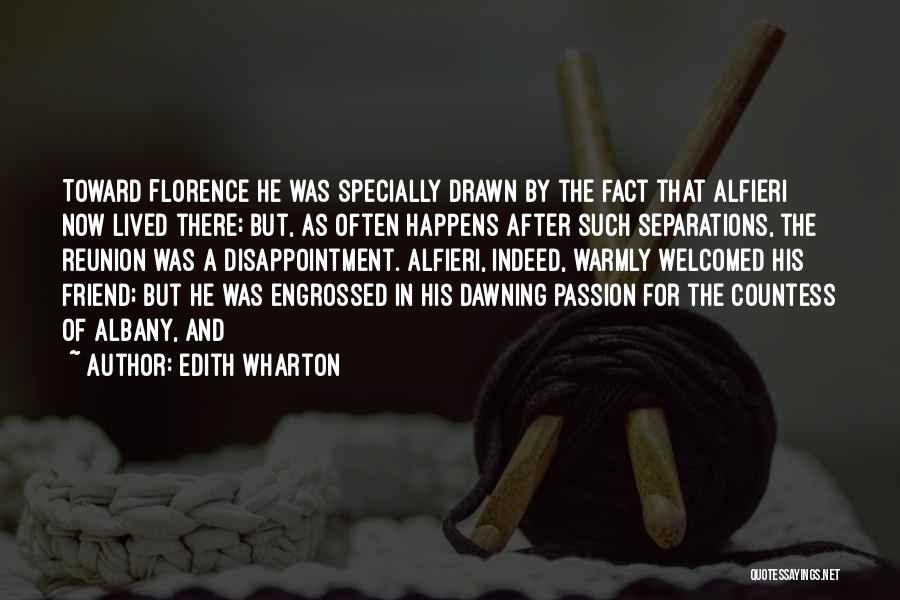 TOWARD FLORENCE HE WAS SPECIALLY DRAWN BY THE FACT THAT ALFIERI NOW LIVED THERE; BUT, AS OFTEN HAPPENS AFTER SUCH SEPARATIONS, THE REUNION WAS A DISAPPOINTMENT. ALFIERI, INDEED, WARMLY WELCOMED HIS FRIEND; BUT HE WAS ENGROSSED IN HIS DAWNING PASSION FOR THE COUNTESS OF ALBANY, AND

~ AUTHOR: EDITH WHARTON

QUOTESSAYINGS.NET